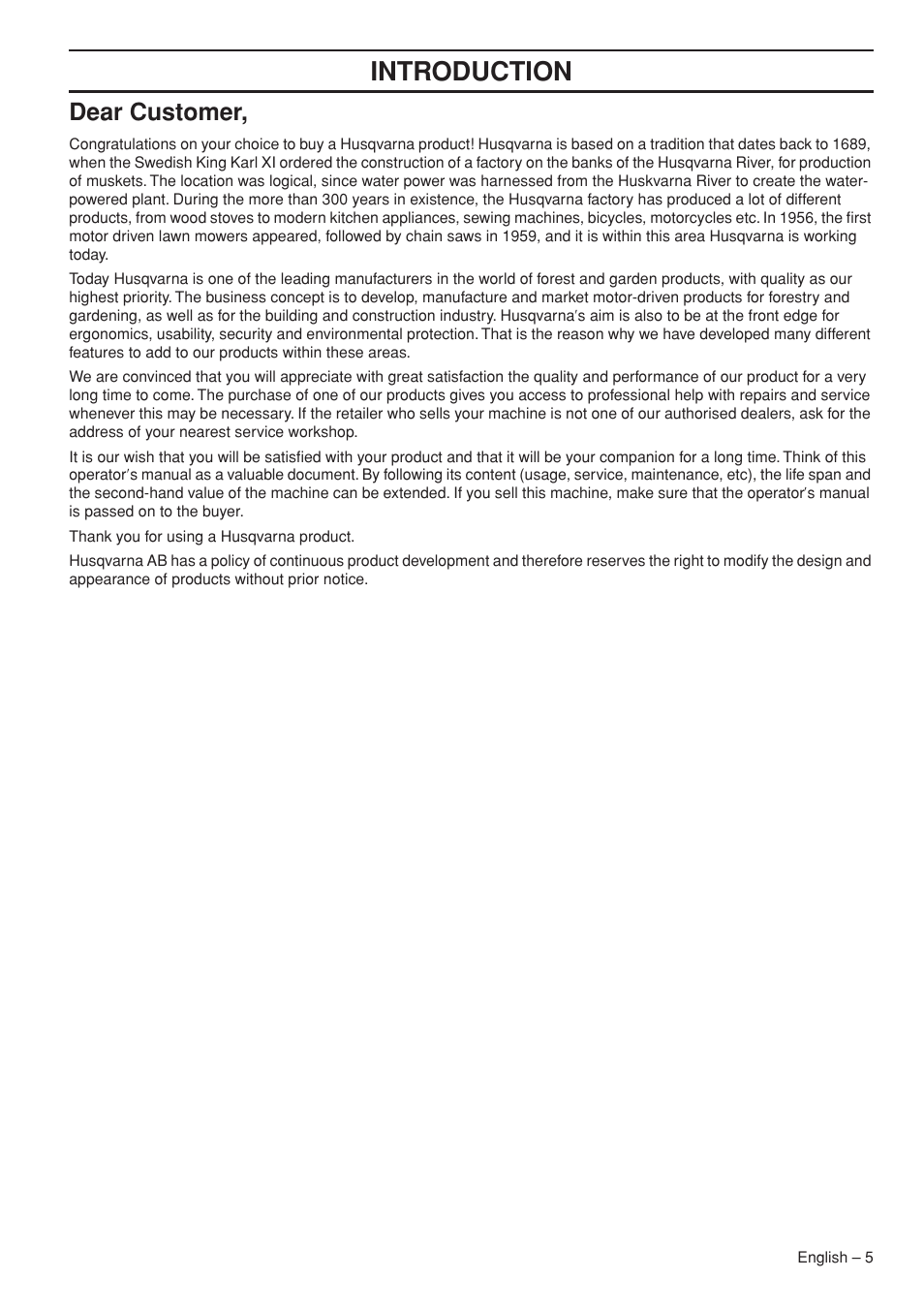 INTRODUCTION

Dear Customer,

Congratulations on your choice to buy a Husqvarna product! Husqvarna is based on a tradition that dates back to 1689, when the Swedish King Karl XI ordered the construction of a factory on the banks of the Husqvarna River, for production of muskets. The location was logical, since water power was harnessed from the Huskvarna River to create the water-powered plant. During the more than 300 years in existence, the Husqvarna factory has produced a lot of different products, from wood stoves to modern kitchen appliances, sewing machines, bicycles, motorcycles etc. In 1956, the first motor driven lawn mowers appeared, followed by chain saws in 1959, and it is within this area Husqvarna is working today.

Today Husqvarna is one of the leading manufacturers in the world of forest and garden products, with quality as our highest priority. The business concept is to develop, manufacture and market motor-driven products for forestry and gardening, as well as for the building and construction industry. Husqvarna's aim is also to be at the front edge for ergonomics, usability, security and environmental protection. That is the reason why we have developed many different features to add to our products within these areas.

We are convinced that you will appreciate with great satisfaction the quality and performance of our product for a very long time to come. The purchase of one of our products gives you access to professional help with repairs and service whenever this may be necessary. If the retailer who sells your machine is not one of our authorised dealers, ask for the address of your nearest service workshop.

It is our wish that you will be satisfied with your product and that it will be your companion for a long time. Think of this operator's manual as a valuable document. By following its content (usage, service, maintenance, etc), the life span and the second-hand value of the machine can be extended. If you sell this machine, make sure that the operator's manual is passed on to the buyer.

Thank you for using a Husqvarna product.

Husqvarna AB has a policy of continuous product development and therefore reserves the right to modify the design and appearance of products without prior notice.

English – 5